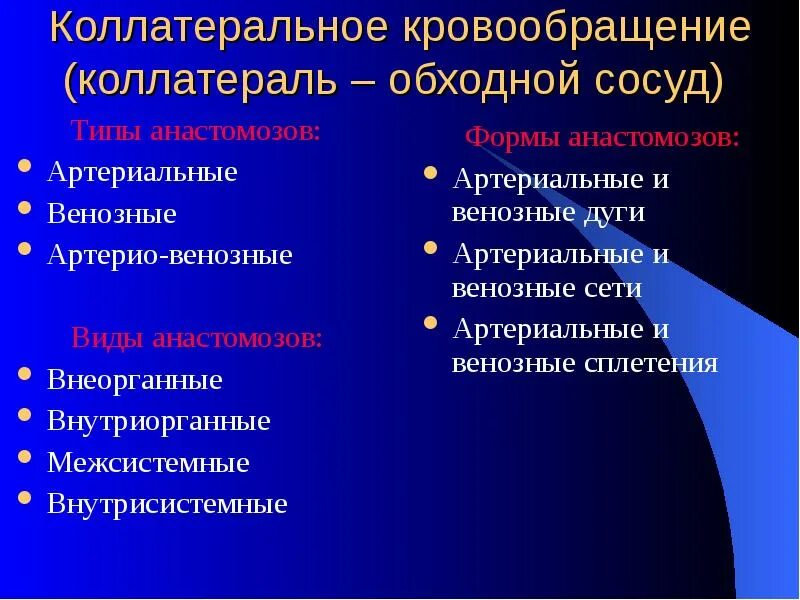 Коллатеральное кровообращение (коллатераль – обходной сосуд)

Типы анастомозов:

- Артериальные
- Венозные
- Артерио-венозные

Виды анастомозов:

- Внеорганные
- Внутриорганные
- Межсистемные
- Внутрисистемные

Формы анастомозов:

- Артериальные и венозные дуги
- Артериальные и венозные сети
- Артериальные и венозные сплетения